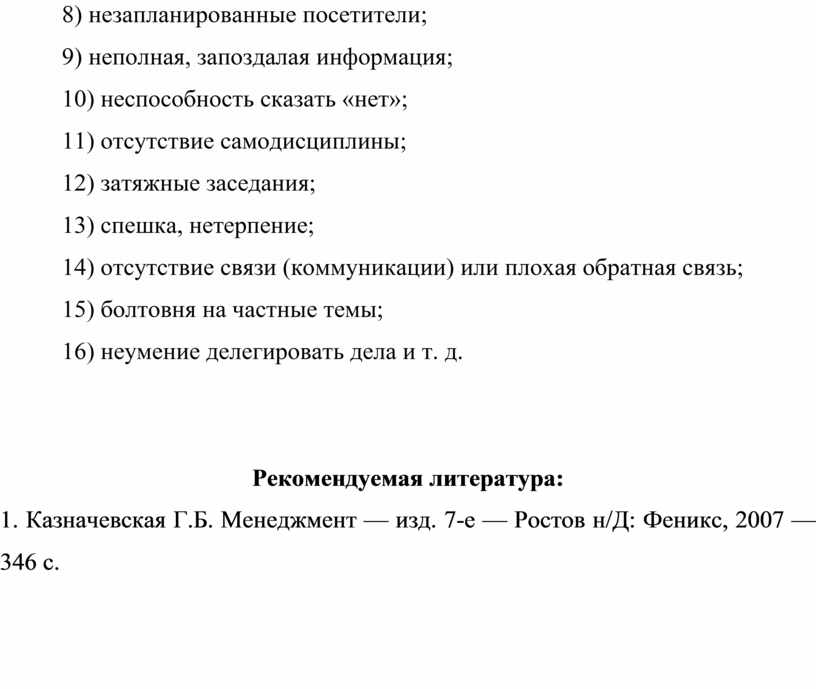 8) незапланированные посетители;

9) неполная, запоздалая информация;

10) неспособность сказать «нет»;

11) отсутствие самодисциплины;

12) затяжные заседания;

13) спешка, нетерпение;

14) отсутствие связи (коммуникации) или плохая обратная связь;

15) болтовня на частные темы;

16) неумение делегировать дела и т. д.

Рекомендуемая литература:

1. Казначевская Г.Б. Менеджмент — изд. 7-е — Ростов н/Д: Феникс, 2007 — 346 с.